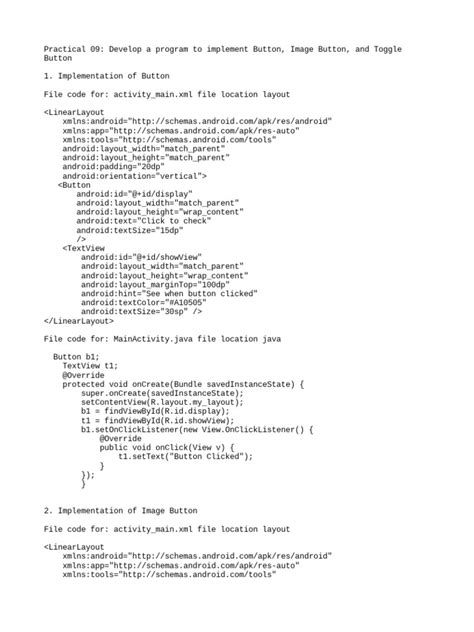 Practical 09: Develop a program to implement Button, Image Button, and Toggle Button

1. Implementation of Button

File code for: activity_main.xml file location layout

<LinearLayout
    xmlns:android="http://schemas.android.com/apk/res/android"
    xmlns:app="http://schemas.android.com/apk/res-auto"
    xmlns:tools="http://schemas.android.com/tools"
    android:layout_width="match_parent"
    android:layout_height="match_parent"
    android:padding="20dp"
    android:orientation="vertical">
   <Button
       android:id="@+id/display"
       android:layout_width="match_parent"
       android:layout_height="wrap_content"
       android:text="Click to check"
       android:textSize="15dp"
       />
    <TextView
        android:id="@+id/showView"
        android:layout_width="match_parent"
        android:layout_height="wrap_content"
        android:layout_marginTop="100dp"
        android:hint="See when button clicked"
        android:textColor="#A10505"
        android:textSize="30sp" />
</LinearLayout>

File code for: MainActivity.java file location java

  Button b1;
    TextView t1;
    @Override
    protected void onCreate(Bundle savedInstanceState) {
        super.onCreate(savedInstanceState);
        setContentView(R.layout.my_layout);
        b1 = findViewById(R.id.display);
        t1 = findViewById(R.id.showView);
        b1.setOnClickListener(new View.OnClickListener() {
            @Override
            public void onClick(View v) {
                t1.setText("Button Clicked");
            }
        });
        }

2. Implementation of Image Button

File code for: activity_main.xml file location layout

<LinearLayout
    xmlns:android="http://schemas.android.com/apk/res/android"
    xmlns:app="http://schemas.android.com/apk/res-auto"
    xmlns:tools="http://schemas.android.com/tools"